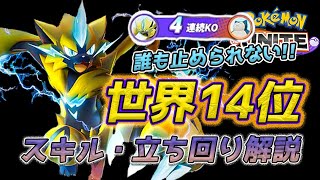 4 連続KO

POKéMON UNITE

誰も止められない!!

世界14位

スキル・立ち回り解説